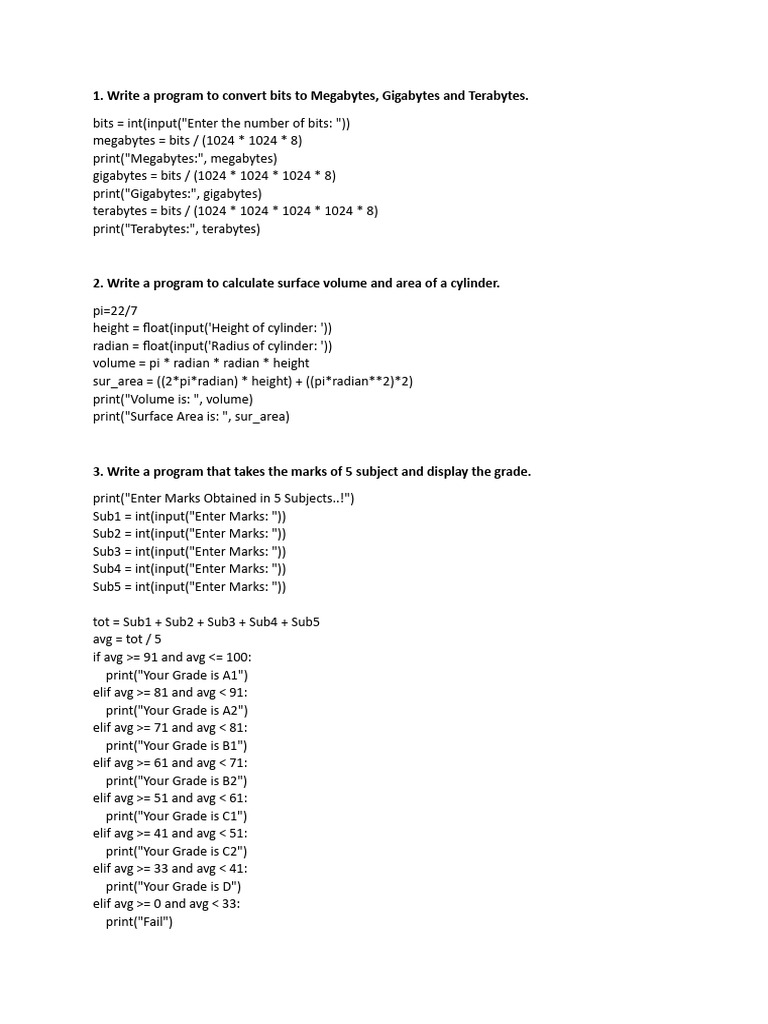 1. Write a program to convert bits to Megabytes, Gigabytes and Terabytes.

bits = int(input("Enter the number of bits: "))
megabytes = bits / (1024 * 1024 * 8)
print("Megabytes:", megabytes)
gigabytes = bits / (1024 * 1024 * 1024 * 8)
print("Gigabytes:", gigabytes)
terabytes = bits / (1024 * 1024 * 1024 * 1024 * 8)
print("Terabytes:", terabytes)

2. Write a program to calculate surface volume and area of a cylinder.

pi=22/7
height = float(input('Height of cylinder: '))
radian = float(input('Radius of cylinder: '))
volume = pi * radian * radian * height
sur_area = ((2*pi*radian) * height) + ((pi*radian**2)*2)
print("Volume is: ", volume)
print("Surface Area is: ", sur_area)

3. Write a program that takes the marks of 5 subject and display the grade.

print("Enter Marks Obtained in 5 Subjects..!")
Sub1 = int(input("Enter Marks: "))
Sub2 = int(input("Enter Marks: "))
Sub3 = int(input("Enter Marks: "))
Sub4 = int(input("Enter Marks: "))
Sub5 = int(input("Enter Marks: "))

tot = Sub1 + Sub2 + Sub3 + Sub4 + Sub5
avg = tot / 5
if avg >= 91 and avg <= 100:
    print("Your Grade is A1")
elif avg >= 81 and avg < 91:
    print("Your Grade is A2")
elif avg >= 71 and avg < 81:
    print("Your Grade is B1")
elif avg >= 61 and avg < 71:
    print("Your Grade is B2")
elif avg >= 51 and avg < 61:
    print("Your Grade is C1")
elif avg >= 41 and avg < 51:
    print("Your Grade is C2")
elif avg >= 33 and avg < 41:
    print("Your Grade is D")
elif avg >= 0 and avg < 33:
    print("Fail")